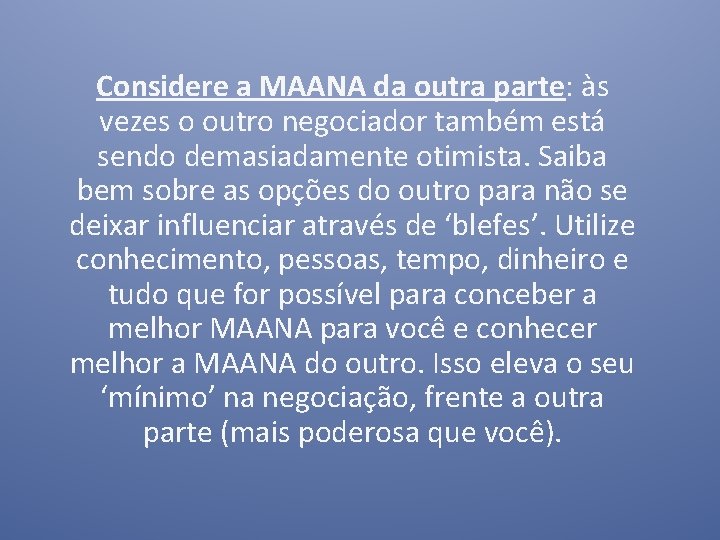 Considere a MAANA da outra parte: às vezes o outro negociador também está sendo demasiadamente otimista. Saiba bem sobre as opções do outro para não se deixar influenciar através de ‘blefes’. Utilize conhecimento, pessoas, tempo, dinheiro e tudo que for possível para conceber a melhor MAANA para você e conhecer melhor a MAANA do outro. Isso eleva o seu ‘mínimo’ na negociação, frente a outra parte (mais poderosa que você).